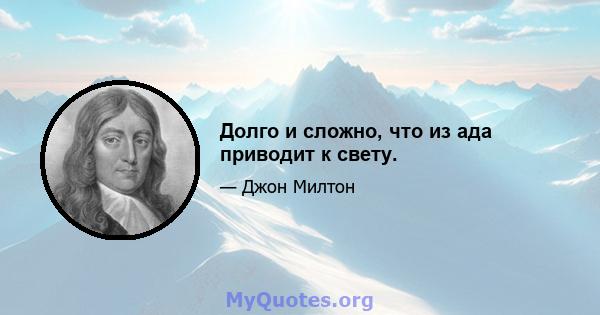 Долго и сложно, что из ада приводит к свету.

— Джон Милтон

MyQuotes.org